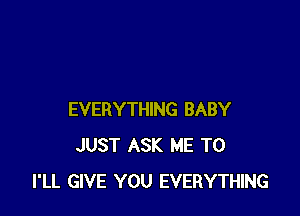 EVERYTHING BABY

JUST ASK ME TO

I'LL GIVE YOU EVERYTHING